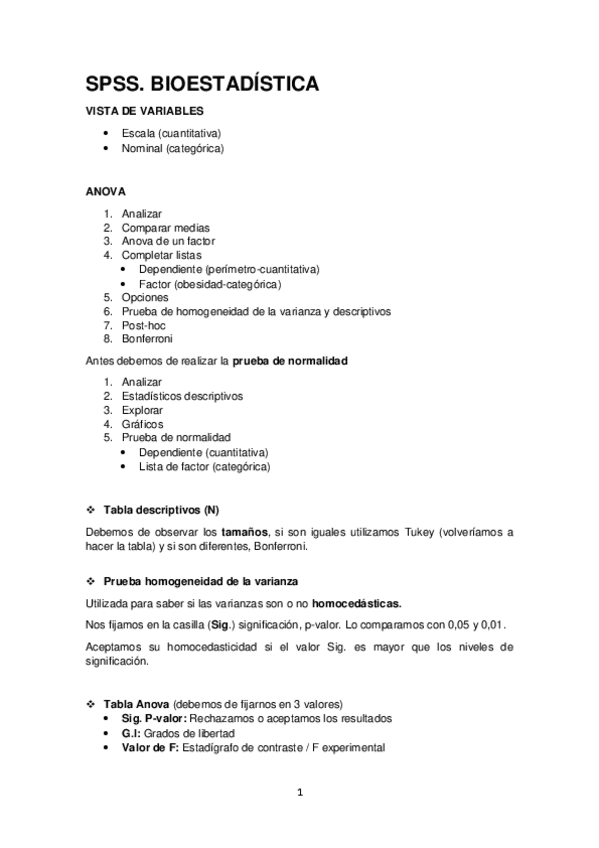 SPSS. BIOESTADÍSTICA

VISTA DE VARIABLES

- Escala (cuantitativa)
- Nominal (categórica)

ANOVA

1. Analizar
2. Comparar medias
3. Anova de un factor
4. Completar listas
   - Dependiente (perímetro-cuantitativa)
   - Factor (obesidad-categórica)
5. Opciones
6. Prueba de homogeneidad de la varianza y descriptivos
7. Post-hoc
8. Bonferroni

Antes debemos de realizar la prueba de normalidad

1. Analizar
2. Estadísticos descriptivos
3. Explorar
4. Gráficos
5. Prueba de normalidad
   - Dependiente (cuantitativa)
   - Lista de factor (categórica)

❖ Tabla descriptivos (N)

Debemos de observar los tamaños, si son iguales utilizamos Tukey (volveríamos a hacer la tabla) y si son diferentes, Bonferroni.

❖ Prueba homogeneidad de la varianza

Utilizada para saber si las varianzas son o no homocedásticas.

Nos fijamos en la casilla (Sig.) significación, p-valor. Lo comparamos con 0,05 y 0,01.

Aceptamos su homocedasticidad si el valor Sig. es mayor que los niveles de significación.

❖ Tabla Anova (debemos de fijarnos en 3 valores)
- Sig. P-valor: Rechazamos o aceptamos los resultados
- G.l: Grados de libertad
- Valor de F: Estadígrafo de contraste / F experimental

1